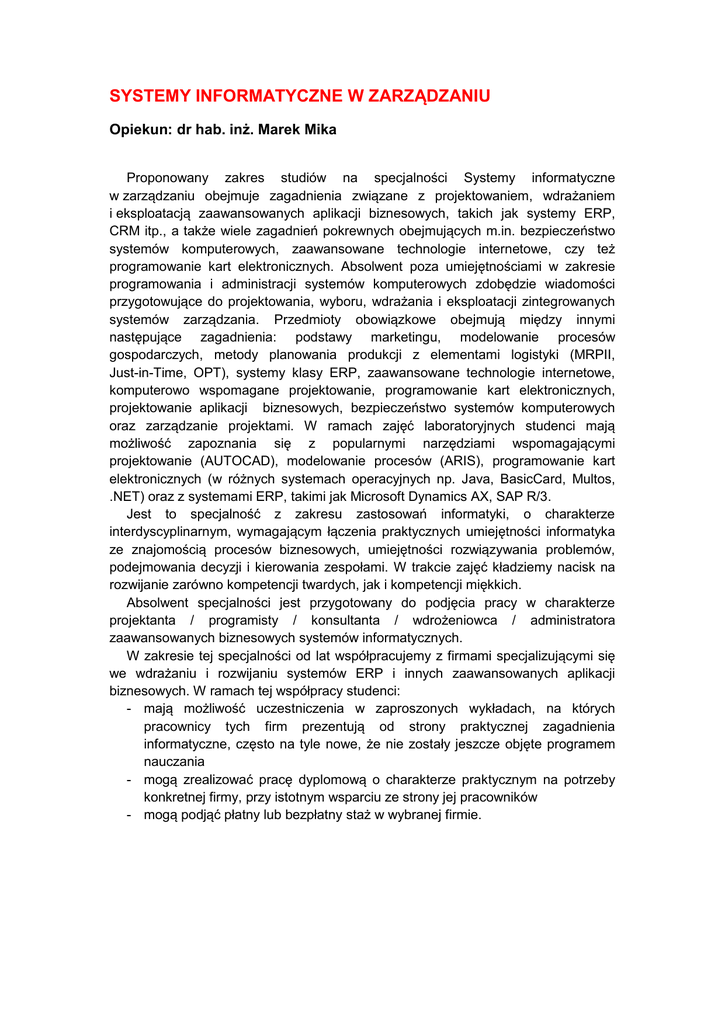 SYSTEMY INFORMATYCZNE W ZARZĄDZANIU

Opiekun: dr hab. inż. Marek Mika

Proponowany zakres studiów na specjalności Systemy informatyczne w zarządzaniu obejmuje zagadnienia związane z projektowaniem, wdrażaniem i eksploatacją zaawansowanych aplikacji biznesowych, takich jak systemy ERP, CRM itp., a także wiele zagadnień pokrewnych obejmujących m.in. bezpieczeństwo systemów komputerowych, zaawansowane technologie internetowe, czy też programowanie kart elektronicznych. Absolwent poza umiejętnościami w zakresie programowania i administracji systemów komputerowych zdobędzie wiadomości przygotowujące do projektowania, wyboru, wdrażania i eksploatacji zintegrowanych systemów zarządzania. Przedmioty obowiązkowe obejmują między innymi następujące zagadnienia: podstawy marketingu, modelowanie procesów gospodarczych, metody planowania produkcji z elementami logistyki (MRPII, Just-in-Time, OPT), systemy klasy ERP, zaawansowane technologie internetowe, komputerowo wspomagane projektowanie, programowanie kart elektronicznych, projektowanie aplikacji biznesowych, bezpieczeństwo systemów komputerowych oraz zarządzanie projektami. W ramach zajęć laboratoryjnych studenci mają możliwość zapoznania się z popularnymi narzędziami wspomagającymi projektowanie (AUTOCAD), modelowanie procesów (ARIS), programowanie kart elektronicznych (w różnych systemach operacyjnych np. Java, BasicCard, Multos, .NET) oraz z systemami ERP, takimi jak Microsoft Dynamics AX, SAP R/3.

Jest to specjalność z zakresu zastosowań informatyki, o charakterze interdyscyplinarnym, wymagającym łączenia praktycznych umiejętności informatyka ze znajomością procesów biznesowych, umiejętności rozwiązywania problemów, podejmowania decyzji i kierowania zespołami. W trakcie zajęć kładziemy nacisk na rozwijanie zarówno kompetencji twardych, jak i kompetencji miękkich.

Absolwent specjalności jest przygotowany do podjęcia pracy w charakterze projektanta / programisty / konsultanta / wdrożeniowca / administratora zaawansowanych biznesowych systemów informatycznych.

W zakresie tej specjalności od lat współpracujemy z firmami specjalizującymi się we wdrażaniu i rozwijaniu systemów ERP i innych zaawansowanych aplikacji biznesowych. W ramach tej współpracy studenci:
- mają możliwość uczestniczenia w zaproszonych wykładach, na których pracownicy tych firm prezentują od strony praktycznej zagadnienia informatyczne, często na tyle nowe, że nie zostały jeszcze objęte programem nauczania
- mogą zrealizować pracę dyplomową o charakterze praktycznym na potrzeby konkretnej firmy, przy istotnym wsparciu ze strony jej pracowników
- mogą podjąć płatny lub bezpłatny staż w wybranej firmie.